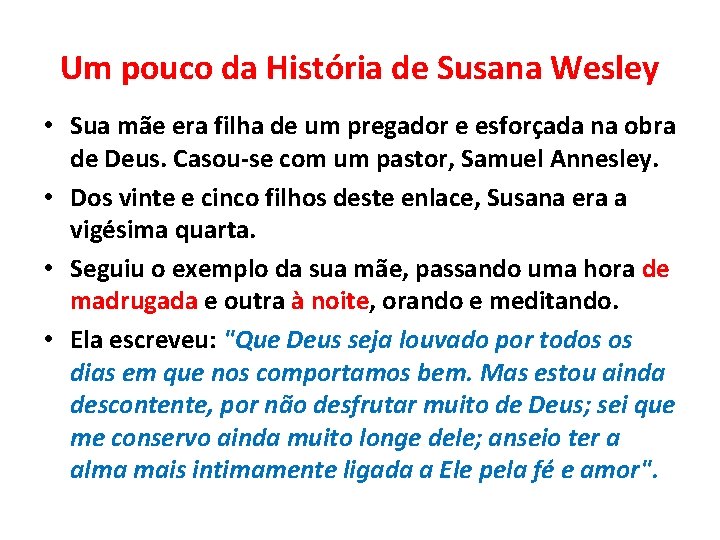 Um pouco da História de Susana Wesley

• Sua mãe era filha de um pregador e esforçada na obra de Deus. Casou-se com um pastor, Samuel Annesley.
• Dos vinte e cinco filhos deste enlace, Susana era a vigésima quarta.
• Seguiu o exemplo da sua mãe, passando uma hora de madrugada e outra à noite, orando e meditando.
• Ela escreveu: "Que Deus seja louvado por todos os dias em que nos comportamos bem. Mas estou ainda descontente, por não desfrutar muito de Deus; sei que me conservo ainda muito longe dele; anseio ter a alma mais intimamente ligada a Ele pela fé e amor".